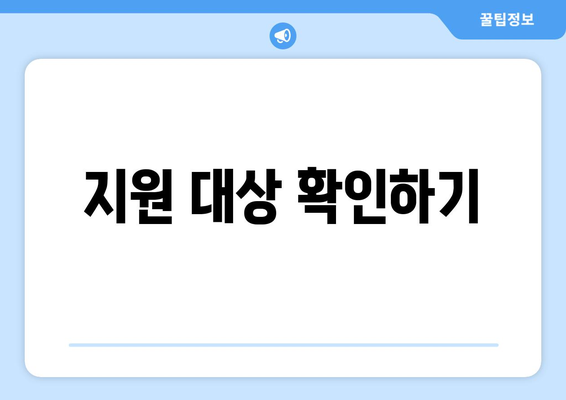 꿀팁정보

지원 대상 확인하기